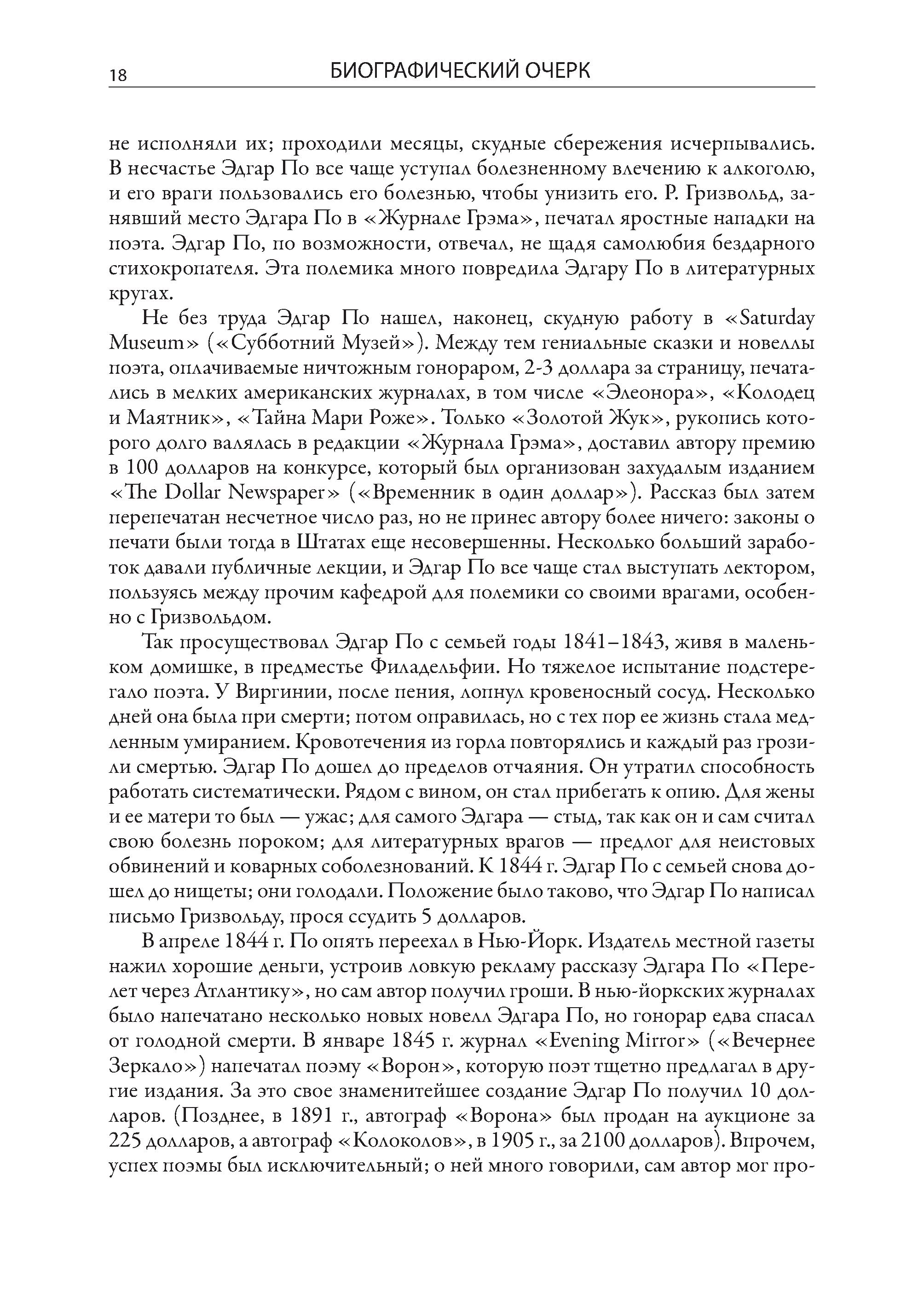 18 БИОГРАФИЧЕСКИЙ ОЧЕРК

не исполняли их; проходили месяцы, скудные сбережения исчерпывались. В несчастье Эдгар По все чаще уступал болезненному влечению к алкоголю, и его враги пользовались его болезнью, чтобы унизить его. Р. Гризвольд, занявший место Эдгара По в «Журнале Грэма», печатал яростные нападки на поэта. Эдгар По, по возможности, отвечал, не щадя самолюбия бездарного стихокропателя. Эта полемика много повредила Эдгару По в литературных кругах.

Не без труда Эдгар По нашел, наконец, скудную работу в «Saturday Museum» («Субботний Музей»). Между тем гениальные сказки и новеллы поэта, оплачиваемые ничтожным гонораром, 2-3 доллара за страницу, печатались в мелких американских журналах, в том числе «Элеонора», «Колодец и Маятник», «Тайна Мари Роже». Только «Золотой Жук», рукопись которого долго валялась в редакции «Журнала Грэма», доставил автору премию в 100 долларов на конкурсе, который был организован захудалым изданием «The Dollar Newspaper» («Временник в один доллар»). Рассказ был затем перепечатан несчетное число раз, но не принес автору более ничего: законы о печати были тогда в Штатах еще несовершенны. Несколько больший заработок давали публичные лекции, и Эдгар По все чаще стал выступать лектором, пользуясь между прочим кафедрой для полемики со своими врагами, особенно с Гризвольдом.

Так просуществовал Эдгар По с семьей годы 1841–1843, живя в маленьком домишке, в предместье Филадельфии. Но тяжелое испытание подстерегало поэта. У Виргинии, после пения, лопнул кровеносный сосуд. Несколько дней она была при смерти; потом оправилась, но с тех пор ее жизнь стала медленным умиранием. Кровотечения из горла повторялись и каждый раз грозили смертью. Эдгар По дошел до пределов отчаяния. Он утратил способность работать систематически. Рядом с вином, он стал прибегать к опию. Для жены и ее матери то был — ужас; для самого Эдгара — стыд, так как он и сам считал свою болезнь пороком; для литературных врагов — предлог для неистовых обвинений и коварных соболезнований. К 1844 г. Эдгар По с семьей снова дошел до нищеты; они голодали. Положение было таково, что Эдгар По написал письмо Гризвольду, прося ссудить 5 долларов.

В апреле 1844 г. По опять переехал в Нью-Йорк. Издатель местной газеты нажил хорошие деньги, устроив ловкую рекламу рассказу Эдгара По «Перелет через Атлантику», но сам автор получил гроши. В нью-йоркских журналах было напечатано несколько новых новелл Эдгара По, но гонорар едва спасал от голодной смерти. В январе 1845 г. журнал «Evening Mirror» («Вечернее Зеркало») напечатал поэму «Ворон», которую поэт тщетно предлагал в другие издания. За это свое знаменитейшее создание Эдгар По получил 10 долларов. (Позднее, в 1891 г., автограф «Ворона» был продан на аукционе за 225 долларов, а автограф «Колоколов», в 1905 г., за 2100 долларов). Впрочем, успех поэмы был исключительный; о ней много говорили, сам автор мог про-